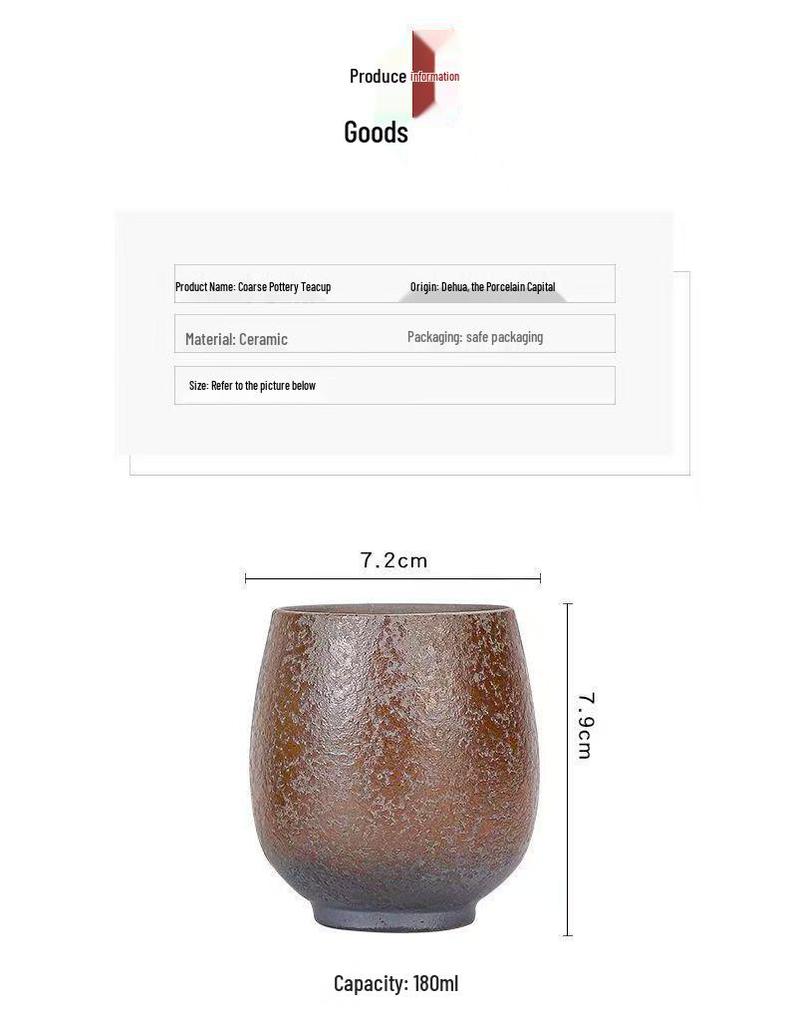 Produce information

Goods

Product Name: Coarse Pottery Teacup

Origin: Dehua, the Porcelain Capital

Material: Ceramic

Packaging: safe packaging

Size: Refer to the picture below

7.2cm

7.9cm

Capacity: 180ml